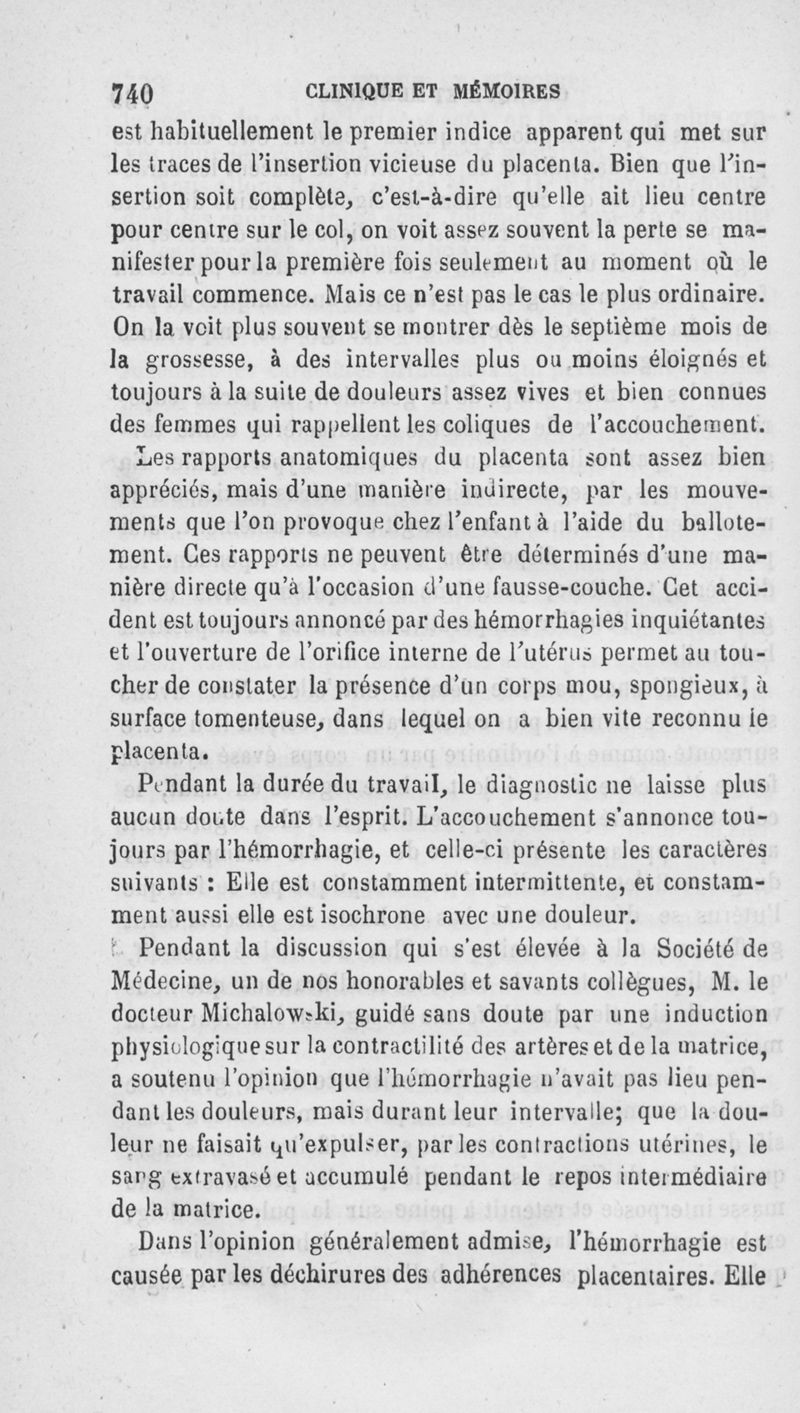 740 CLINIQUE ET MÉMOIRES

est habituellement le premier indice apparent qui met sur les traces de l'insertion vicieuse du placenta. Bien que l'insertion soit complète, c'est-à-dire qu'elle ait lieu centre pour centre sur le col, on voit assez souvent la perte se manifester pour la première fois seulement au moment où le travail commence. Mais ce n'est pas le cas le plus ordinaire. On la voit plus souvent se montrer dès le septième mois de la grossesse, à des intervalles plus ou moins éloignés et toujours à la suite de douleurs assez vives et bien connues des femmes qui rappellent les coliques de l'accouchement.

Les rapports anatomiques du placenta sont assez bien appréciés, mais d'une manière indirecte, par les mouvements que l'on provoque chez l'enfant à l'aide du ballotement. Ces rapports ne peuvent être déterminés d'une manière directe qu'à l'occasion d'une fausse-couche. Cet accident est toujours annoncé par des hémorrhagies inquiétantes et l'ouverture de l'orifice interne de l'utérus permet au toucher de constater la présence d'un corps mou, spongieux, à surface tomenteuse, dans lequel on a bien vite reconnu le placenta.

Pendant la durée du travail, le diagnostic ne laisse plus aucun doute dans l'esprit. L'accouchement s'annonce toujours par l'hémorrhagie, et celle-ci présente les caractères suivants : Elle est constamment intermittente, et constamment aussi elle est isochrone avec une douleur.

Pendant la discussion qui s'est élevée à la Société de Médecine, un de nos honorables et savants collègues, M. le docteur Michalowski, guidé sans doute par une induction physiologique sur la contractilité des artères et de la matrice, a soutenu l'opinion que l'hémorrhagie n'avait pas lieu pendant les douleurs, mais durant leur intervalle; que la douleur ne faisait qu'expulser, par les contractions utérines, le sang extravasé et accumulé pendant le repos intermédiaire de la matrice.

Dans l'opinion généralement admise, l'hémorrhagie est causée par les déchirures des adhérences placentaires. Elle